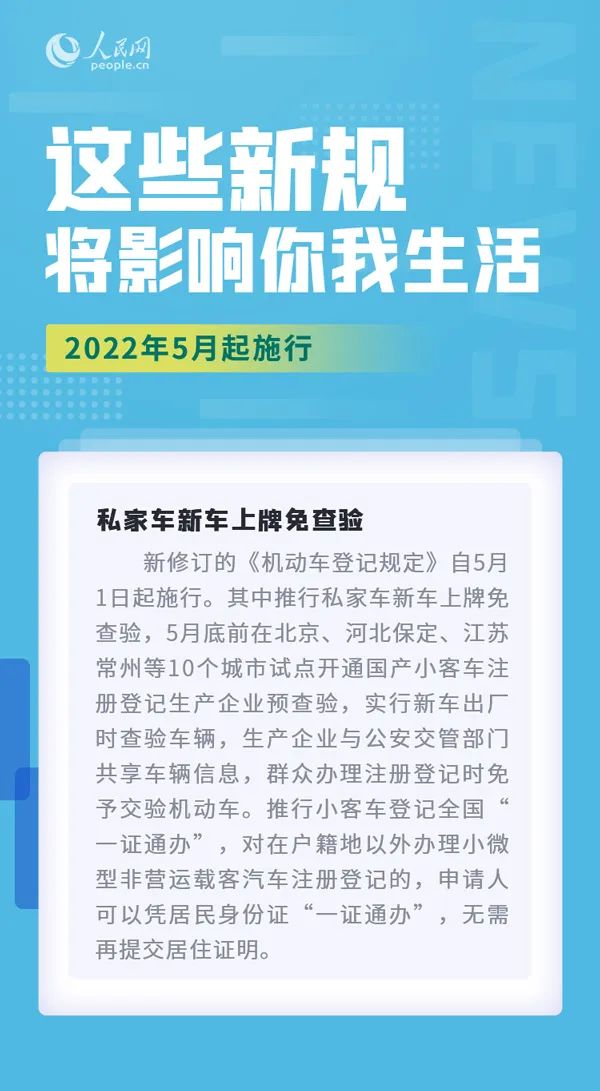 人民网
people.cn

这些新规
将影响你我生活

2022年5月起施行

私家车新车上牌免查验

新修订的《机动车登记规定》自5月1日起施行。其中推行私家车新车上牌免查验，5月底前在北京、河北保定、江苏常州等10个城市试点开通国产小客车注册登记生产企业预查验，实行新车出厂时查验车辆，生产企业与公安交管部门共享车辆信息，群众办理注册登记时免予交验机动车。推行小客车登记全国“一证通办”，对在户籍地以外办理小微型非营运载客汽车注册登记的，申请人可以凭居民身份证“一证通办”，无需再提交居住证明。

NEWS